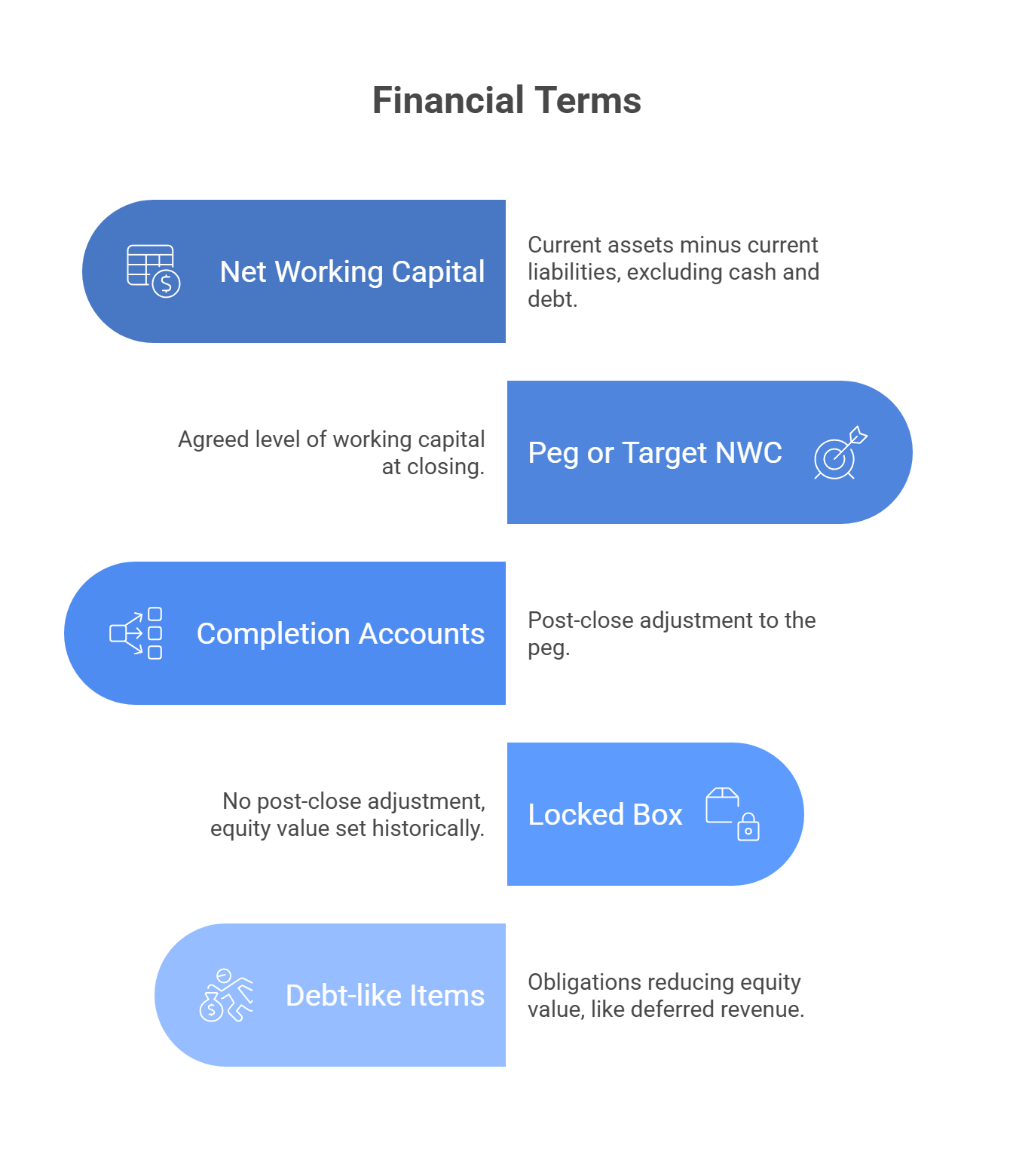 Financial Terms

Net Working Capital

Current assets minus current liabilities, excluding cash and debt.

Agreed level of working capital at closing.

Peg or Target NWC

Completion Accounts

Post-close adjustment to the peg.

No post-close adjustment, equity value set historically.

Locked Box

Debt-like Items

Obligations reducing equity value, like deferred revenue.